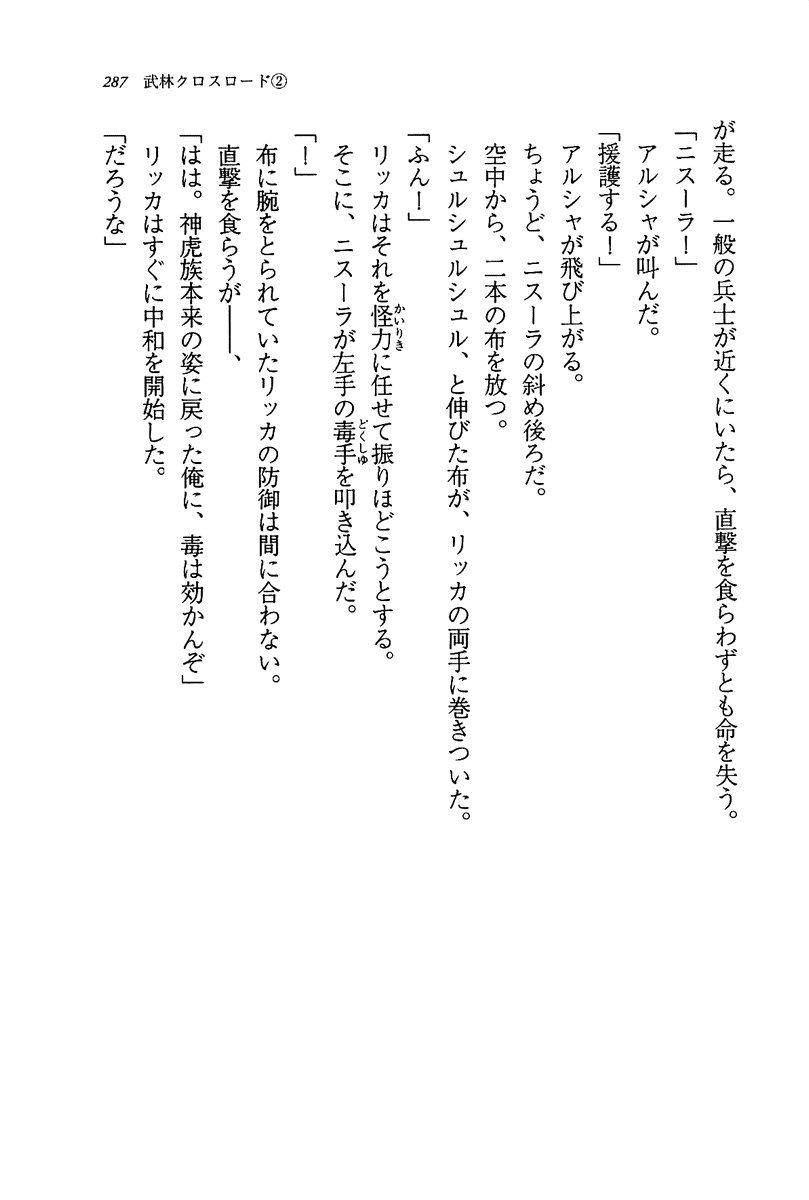 287　武林クロスロード②

が走る。一般の兵士が近くにいたら、直撃を食らわずとも命を失う。

「ニスーラ！」

アルシャが叫んだ。

「援護する！」

アルシャが飛び上がる。

ちょうど、ニスーラの斜め後ろだ。

空中から、二本の布を放つ。

シュルシュルシュル、と伸びた布が、リッカの両手に巻きついた。

「ふん！」

リッカはそれを怪力（かいりき）に任せて振りほどこうとする。

そこに、ニスーラが左手の毒手（どくしゅ）を叩き込んだ。

「！」

布に腕をとられていたリッカの防御は間に合わない。

直撃を食らうが――、

「はは。神虎族本来の姿に戻った俺に、毒は効かんぞ」

リッカはすぐに中和を開始した。

「だろうな」